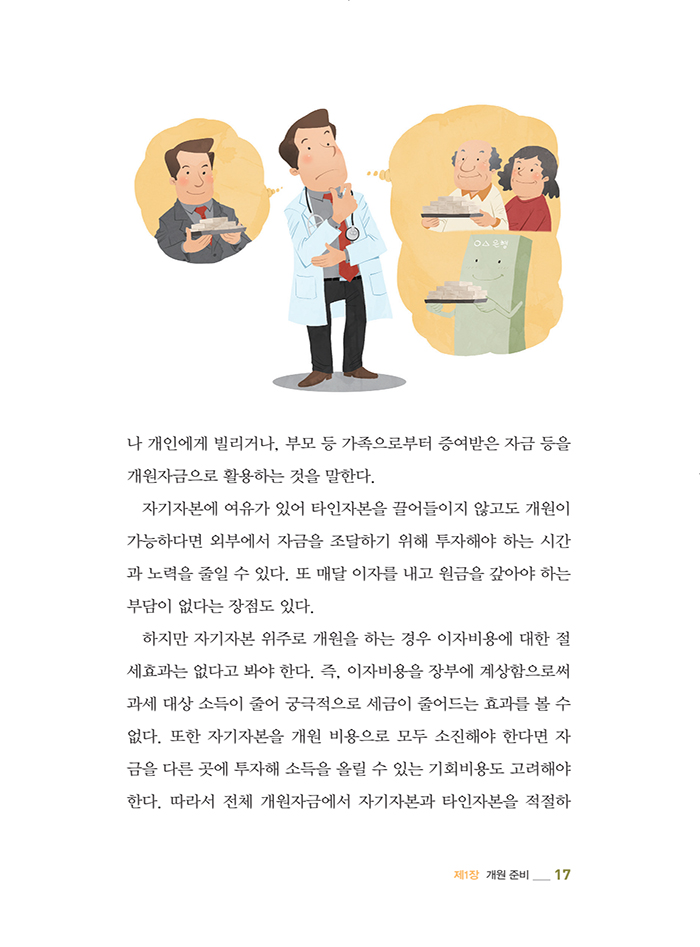 ○△ 은행

나 개인에게 빌리거나, 부모 등 가족으로부터 증여받은 자금 등을 개원자금으로 활용하는 것을 말한다.

자기자본에 여유가 있어 타인자본을 끌어들이지 않고도 개원이 가능하다면 외부에서 자금을 조달하기 위해 투자해야 하는 시간과 노력을 줄일 수 있다. 또 매달 이자를 내고 원금을 갚아야 하는 부담이 없다는 장점도 있다.

하지만 자기자본 위주로 개원을 하는 경우 이자비용에 대한 절세효과는 없다고 봐야 한다. 즉, 이자비용을 장부에 계상함으로써 과세 대상 소득이 줄어 궁극적으로 세금이 줄어드는 효과를 볼 수 없다. 또한 자기자본을 개원 비용으로 모두 소진해야 한다면 자금을 다른 곳에 투자해 소득을 올릴 수 있는 기회비용도 고려해야 한다. 따라서 전체 개원자금에서 자기자본과 타인자본을 적절하

제1장 개원 준비 17